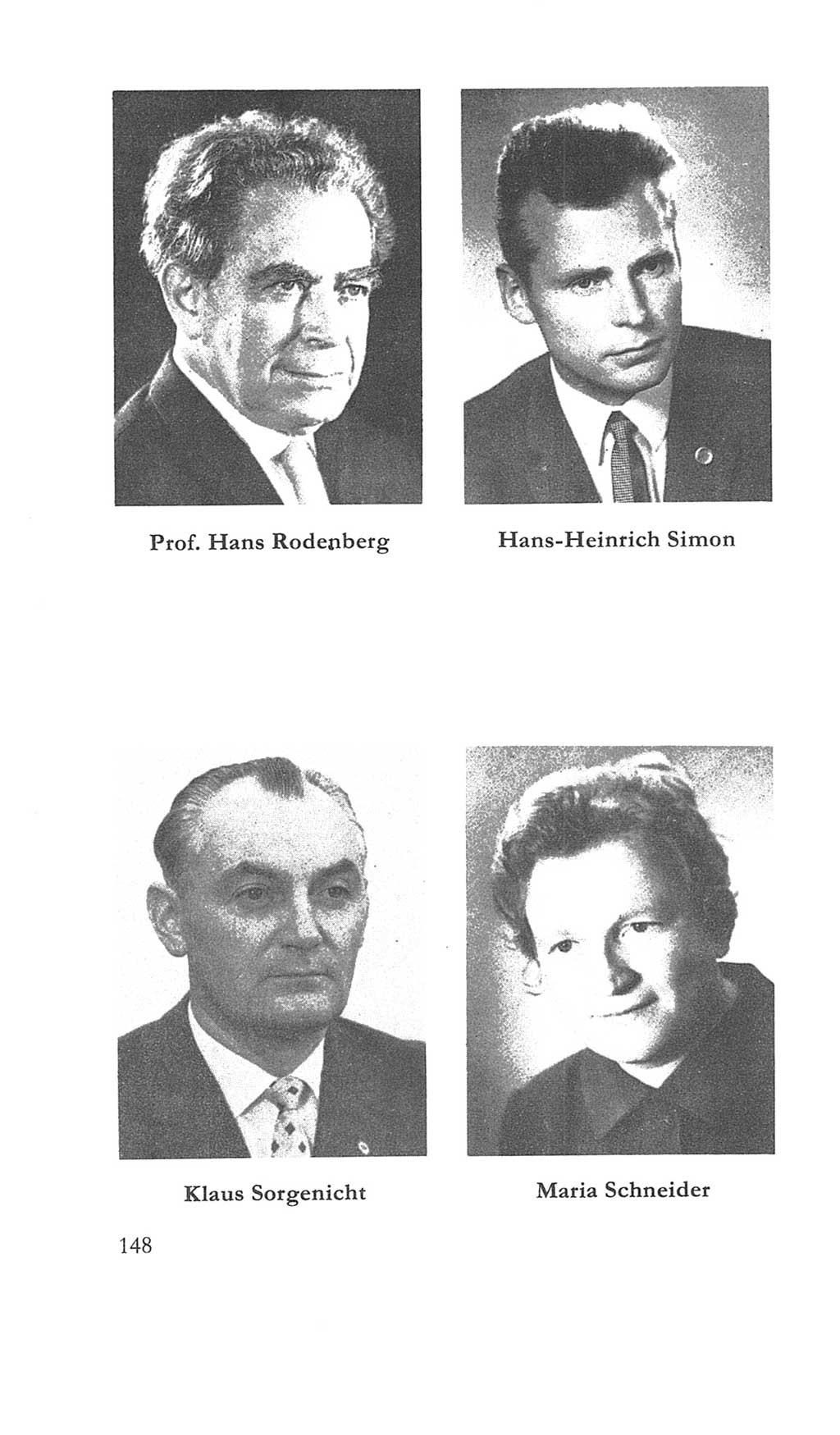 Prof. Hans Rodenberg

Hans-Heinrich Simon

Klaus Sorgenicht

Maria Schneider

148